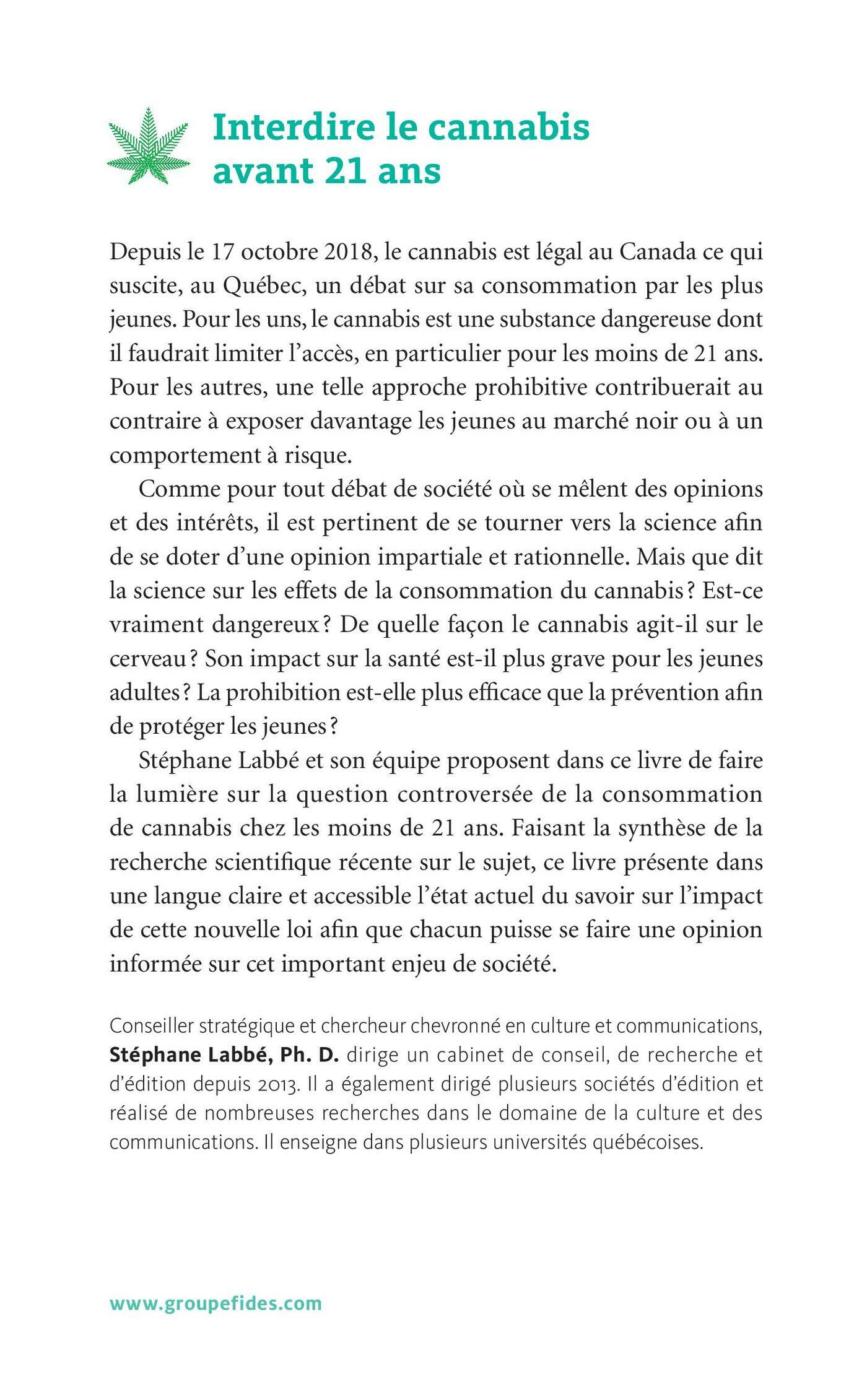 Interdire le cannabis avant 21 ans

Depuis le 17 octobre 2018, le cannabis est légal au Canada ce qui suscite, au Québec, un débat sur sa consommation par les plus jeunes. Pour les uns, le cannabis est une substance dangereuse dont il faudrait limiter l'accès, en particulier pour les moins de 21 ans. Pour les autres, une telle approche prohibitive contribuerait au contraire à exposer davantage les jeunes au marché noir ou à un comportement à risque.

Comme pour tout débat de société où se mêlent des opinions et des intérêts, il est pertinent de se tourner vers la science afin de se doter d'une opinion impartiale et rationnelle. Mais que dit la science sur les effets de la consommation du cannabis ? Est-ce vraiment dangereux ? De quelle façon le cannabis agit-il sur le cerveau ? Son impact sur la santé est-il plus grave pour les jeunes adultes ? La prohibition est-elle plus efficace que la prévention afin de protéger les jeunes ?

Stéphane Labbé et son équipe proposent dans ce livre de faire la lumière sur la question controversée de la consommation de cannabis chez les moins de 21 ans. Faisant la synthèse de la recherche scientifique récente sur le sujet, ce livre présente dans une langue claire et accessible l'état actuel du savoir sur l'impact de cette nouvelle loi afin que chacun puisse se faire une opinion informée sur cet important enjeu de société.

Conseiller stratégique et chercheur chevronné en culture et communications, Stéphane Labbé, Ph. D. dirige un cabinet de conseil, de recherche et d'édition depuis 2013. Il a également dirigé plusieurs sociétés d'édition et réalisé de nombreuses recherches dans le domaine de la culture et des communications. Il enseigne dans plusieurs universités québécoises.

www.groupefides.com